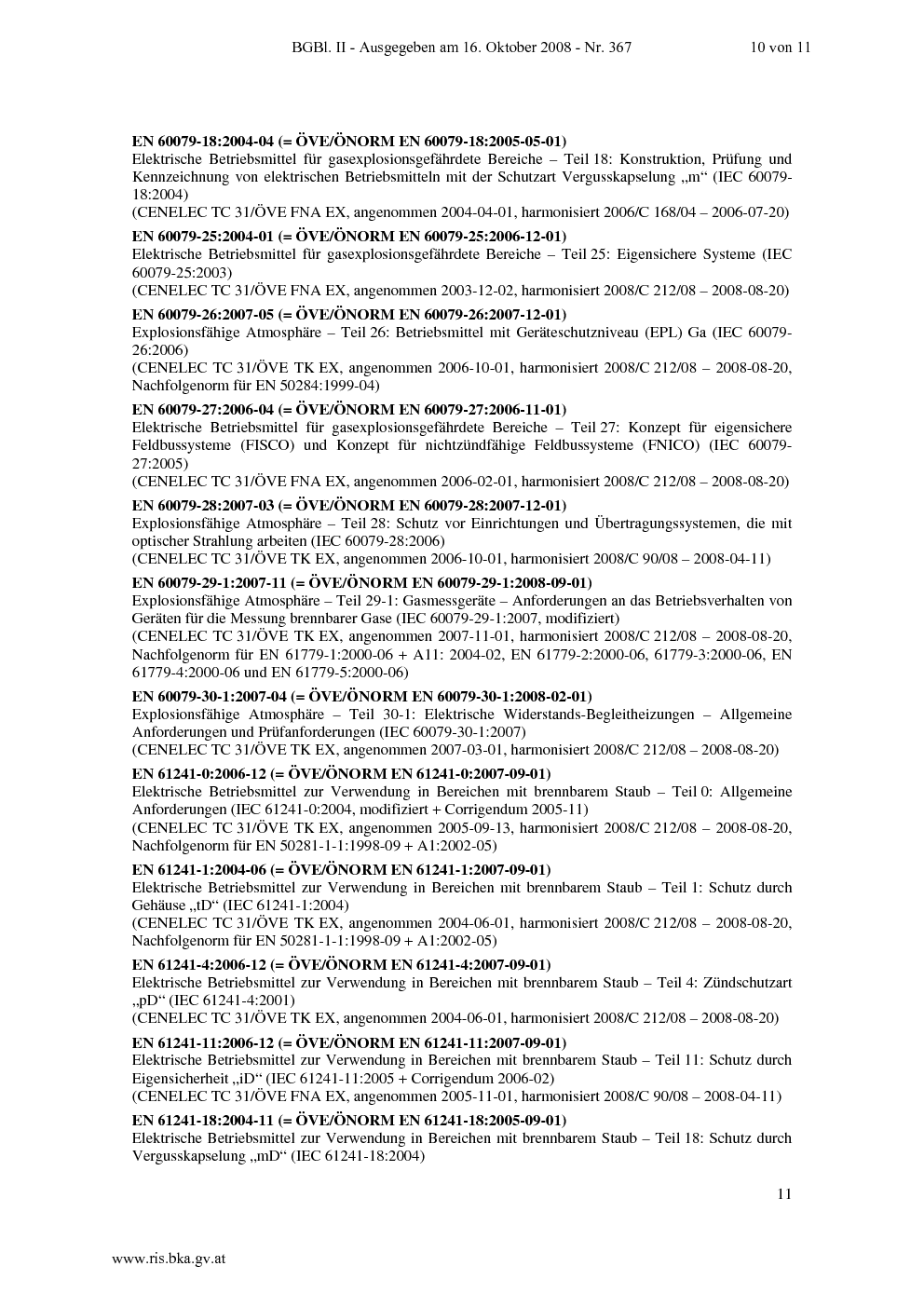 BGBl. II - Ausgegeben am 16. Oktober 2008 - Nr. 367 10 von 11

**EN 60079-18:2004-04 (= ÖVE/ÖNORM EN 60079-18:2005-05-01)**
Elektrische Betriebsmittel für gasexplosionsgefährdete Bereiche – Teil 18: Konstruktion, Prüfung und Kennzeichnung von elektrischen Betriebsmitteln mit der Schutzart Vergusskapselung „m“ (IEC 60079-18:2004)
(CENELEC TC 31/ÖVE FNA EX, angenommen 2004-04-01, harmonisiert 2006/C 168/04 – 2006-07-20)

**EN 60079-25:2004-01 (= ÖVE/ÖNORM EN 60079-25:2006-12-01)**
Elektrische Betriebsmittel für gasexplosionsgefährdete Bereiche – Teil 25: Eigensichere Systeme (IEC 60079-25:2003)
(CENELEC TC 31/ÖVE FNA EX, angenommen 2003-12-02, harmonisiert 2008/C 212/08 – 2008-08-20)

**EN 60079-26:2007-05 (= ÖVE/ÖNORM EN 60079-26:2007-12-01)**
Explosionsfähige Atmosphäre – Teil 26: Betriebsmittel mit Geräteschutzniveau (EPL) Ga (IEC 60079-26:2006)
(CENELEC TC 31/ÖVE TK EX, angenommen 2006-10-01, harmonisiert 2008/C 212/08 – 2008-08-20, Nachfolgenorm für EN 50284:1999-04)

**EN 60079-27:2006-04 (= ÖVE/ÖNORM EN 60079-27:2006-11-01)**
Elektrische Betriebsmittel für gasexplosionsgefährdete Bereiche – Teil 27: Konzept für eigensichere Feldbussysteme (FISCO) und Konzept für nichtzündfähige Feldbussysteme (FNICO) (IEC 60079-27:2005)
(CENELEC TC 31/ÖVE FNA EX, angenommen 2006-02-01, harmonisiert 2008/C 212/08 – 2008-08-20)

**EN 60079-28:2007-03 (= ÖVE/ÖNORM EN 60079-28:2007-12-01)**
Explosionsfähige Atmosphäre – Teil 28: Schutz vor Einrichtungen und Übertragungssystemen, die mit optischer Strahlung arbeiten (IEC 60079-28:2006)
(CENELEC TC 31/ÖVE TK EX, angenommen 2006-10-01, harmonisiert 2008/C 90/08 – 2008-04-11)

**EN 60079-29-1:2007-11 (= ÖVE/ÖNORM EN 60079-29-1:2008-09-01)**
Explosionsfähige Atmosphäre – Teil 29-1: Gasmessgeräte – Anforderungen an das Betriebsverhalten von Geräten für die Messung brennbarer Gase (IEC 60079-29-1:2007, modifiziert)
(CENELEC TC 31/ÖVE TK EX, angenommen 2007-11-01, harmonisiert 2008/C 212/08 – 2008-08-20, Nachfolgenorm für EN 61779-1:2000-06 + A11: 2004-02, EN 61779-2:2000-06, 61779-3:2000-06, EN 61779-4:2000-06 und EN 61779-5:2000-06)

**EN 60079-30-1:2007-04 (= ÖVE/ÖNORM EN 60079-30-1:2008-02-01)**
Explosionsfähige Atmosphäre – Teil 30-1: Elektrische Widerstands-Begleitheizungen – Allgemeine Anforderungen und Prüfanforderungen (IEC 60079-30-1:2007)
(CENELEC TC 31/ÖVE TK EX, angenommen 2007-03-01, harmonisiert 2008/C 212/08 – 2008-08-20)

**EN 61241-0:2006-12 (= ÖVE/ÖNORM EN 61241-0:2007-09-01)**
Elektrische Betriebsmittel zur Verwendung in Bereichen mit brennbarem Staub – Teil 0: Allgemeine Anforderungen (IEC 61241-0:2004, modifiziert + Corrigendum 2005-11)
(CENELEC TC 31/ÖVE TK EX, angenommen 2005-09-13, harmonisiert 2008/C 212/08 – 2008-08-20, Nachfolgenorm für EN 50281-1-1:1998-09 + A1:2002-05)

**EN 61241-1:2004-06 (= ÖVE/ÖNORM EN 61241-1:2007-09-01)**
Elektrische Betriebsmittel zur Verwendung in Bereichen mit brennbarem Staub – Teil 1: Schutz durch Gehäuse „tD“ (IEC 61241-1:2004)
(CENELEC TC 31/ÖVE TK EX, angenommen 2004-06-01, harmonisiert 2008/C 212/08 – 2008-08-20, Nachfolgenorm für EN 50281-1-1:1998-09 + A1:2002-05)

**EN 61241-4:2006-12 (= ÖVE/ÖNORM EN 61241-4:2007-09-01)**
Elektrische Betriebsmittel zur Verwendung in Bereichen mit brennbarem Staub – Teil 4: Zündschutzart „pD“ (IEC 61241-4:2001)
(CENELEC TC 31/ÖVE TK EX, angenommen 2004-06-01, harmonisiert 2008/C 212/08 – 2008-08-20)

**EN 61241-11:2006-12 (= ÖVE/ÖNORM EN 61241-11:2007-09-01)**
Elektrische Betriebsmittel zur Verwendung in Bereichen mit brennbarem Staub – Teil 11: Schutz durch Eigensicherheit „iD“ (IEC 61241-11:2005 + Corrigendum 2006-02)
(CENELEC TC 31/ÖVE FNA EX, angenommen 2005-11-01, harmonisiert 2008/C 90/08 – 2008-04-11)

**EN 61241-18:2004-11 (= ÖVE/ÖNORM EN 61241-18:2005-09-01)**
Elektrische Betriebsmittel zur Verwendung in Bereichen mit brennbarem Staub – Teil 18: Schutz durch Vergusskapselung „mD“ (IEC 61241-18:2004)

11

www.ris.bka.gv.at